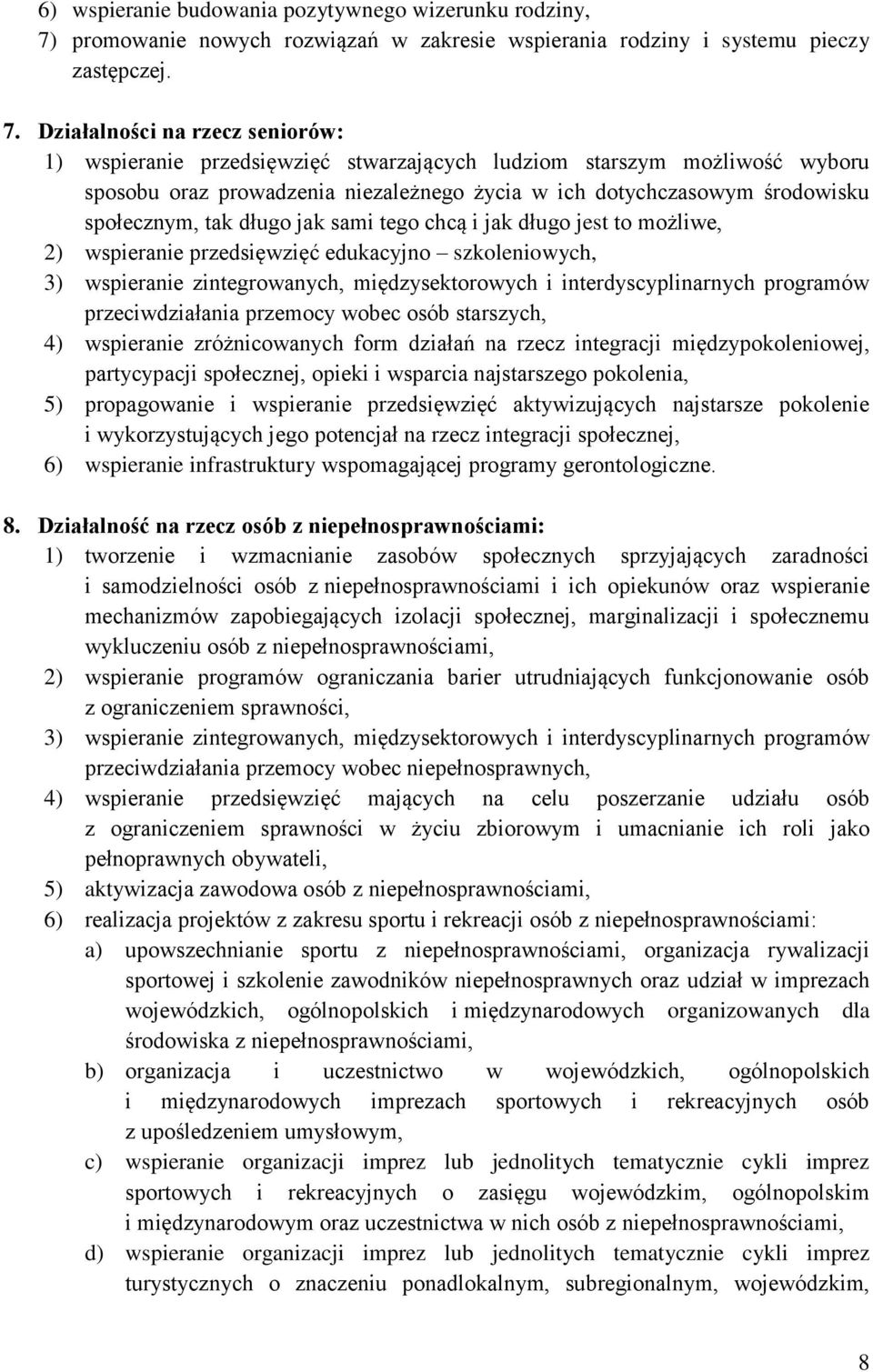 6) wspieranie budowania pozytywnego wizerunku rodziny,
7) promowanie nowych rozwiązań w zakresie wspierania rodziny i systemu pieczy zastępczej.

7. Działalności na rzecz seniorów:
1) wspieranie przedsięwzięć stwarzających ludziom starszym możliwość wyboru sposobu oraz prowadzenia niezależnego życia w ich dotychczasowym środowisku społecznym, tak długo jak sami tego chcą i jak długo jest to możliwe,
2) wspieranie przedsięwzięć edukacyjno – szkoleniowych,
3) wspieranie zintegrowanych, międzysektorowych i interdyscyplinarnych programów przeciwdziałania przemocy wobec osób starszych,
4) wspieranie zróżnicowanych form działań na rzecz integracji międzypokoleniowej, partycypacji społecznej, opieki i wsparcia najstarszego pokolenia,
5) propagowanie i wspieranie przedsięwzięć aktywizujących najstarsze pokolenie i wykorzystujących jego potencjał na rzecz integracji społecznej,
6) wspieranie infrastruktury wspomagającej programy gerontologiczne.

8. Działalność na rzecz osób z niepełnosprawnościami:
1) tworzenie i wzmacnianie zasobów społecznych sprzyjających zaradności i samodzielności osób z niepełnosprawnościami i ich opiekunów oraz wspieranie mechanizmów zapobiegających izolacji społecznej, marginalizacji i społecznemu wykluczeniu osób z niepełnosprawnościami,
2) wspieranie programów ograniczania barier utrudniających funkcjonowanie osób z ograniczeniem sprawności,
3) wspieranie zintegrowanych, międzysektorowych i interdyscyplinarnych programów przeciwdziałania przemocy wobec niepełnosprawnych,
4) wspieranie przedsięwzięć mających na celu poszerzanie udziału osób z ograniczeniem sprawności w życiu zbiorowym i umacnianie ich roli jako pełnoprawnych obywateli,
5) aktywizacja zawodowa osób z niepełnosprawnościami,
6) realizacja projektów z zakresu sportu i rekreacji osób z niepełnosprawnościami:
a) upowszechnianie sportu z niepełnosprawnościami, organizacja rywalizacji sportowej i szkolenie zawodników niepełnosprawnych oraz udział w imprezach wojewódzkich, ogólnopolskich i międzynarodowych organizowanych dla środowiska z niepełnosprawnościami,
b) organizacja i uczestnictwo w wojewódzkich, ogólnopolskich i międzynarodowych imprezach sportowych i rekreacyjnych osób z upośledzeniem umysłowym,
c) wspieranie organizacji imprez lub jednolitych tematycznie cykli imprez sportowych i rekreacyjnych o zasięgu wojewódzkim, ogólnopolskim i międzynarodowym oraz uczestnictwa w nich osób z niepełnosprawnościami,
d) wspieranie organizacji imprez lub jednolitych tematycznie cykli imprez turystycznych o znaczeniu ponadlokalnym, subregionalnym, wojewódzkim,

8